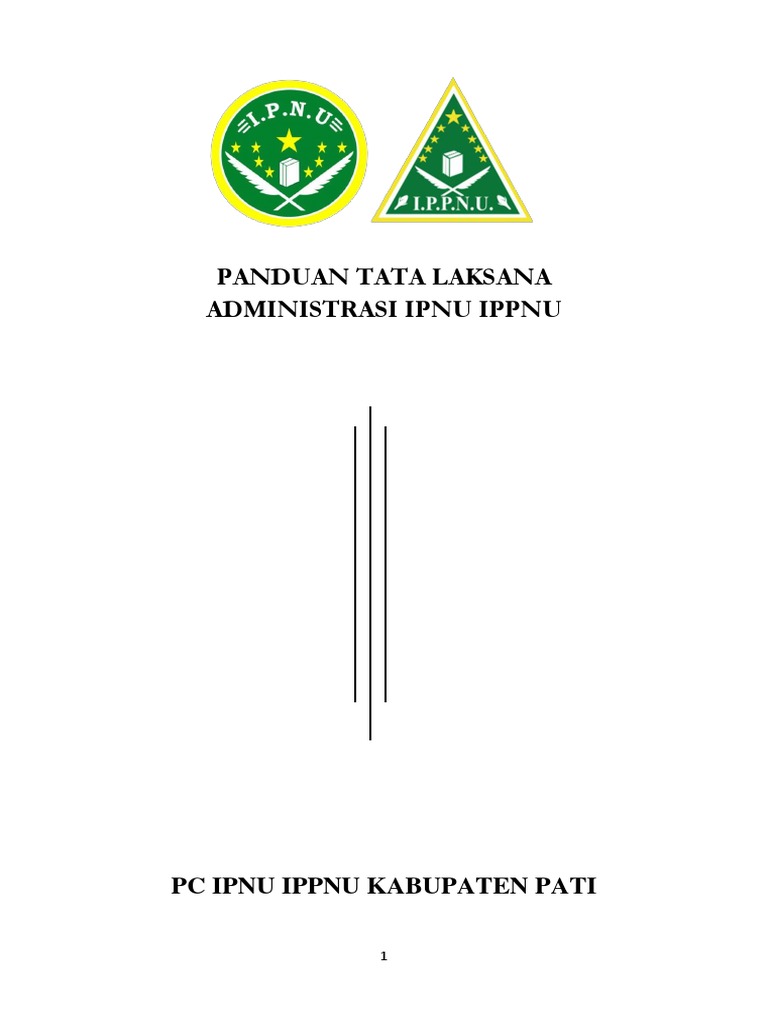 I.P.N.U

I.P.P.N.U.

PANDUAN TATA LAKSANA
ADMINISTRASI IPNU IPPNU

PC IPNU IPPNU KABUPATEN PATI

1